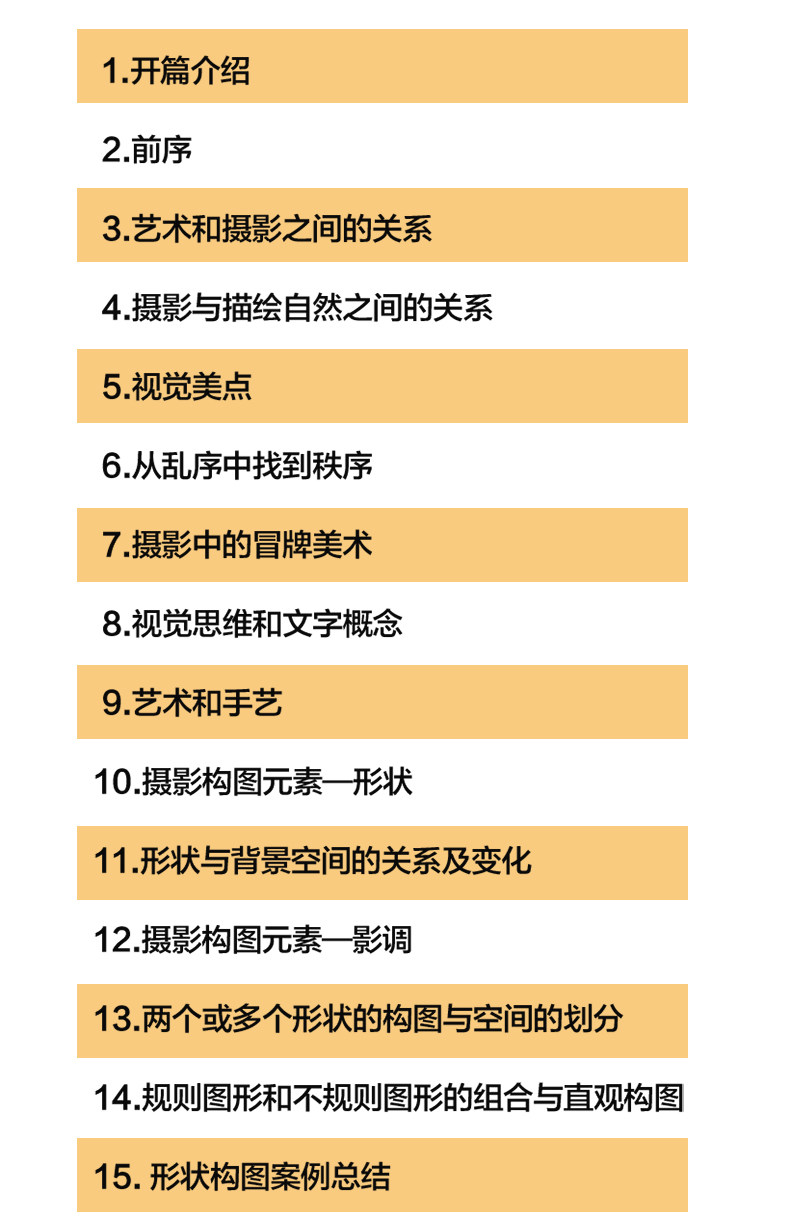 1.开篇介绍

2.前序

3.艺术和摄影之间的关系

4.摄影与描绘自然之间的关系

5.视觉美点

6.从乱序中找到秩序

7.摄影中的冒牌美术

8.视觉思维和文字概念

9.艺术和手艺

10.摄影构图元素—形状

11.形状与背景空间的关系及变化

12.摄影构图元素—影调

13.两个或多个形状的构图与空间的划分

14.规则图形和不规则图形的组合与直观构图

15.形状构图案例总结